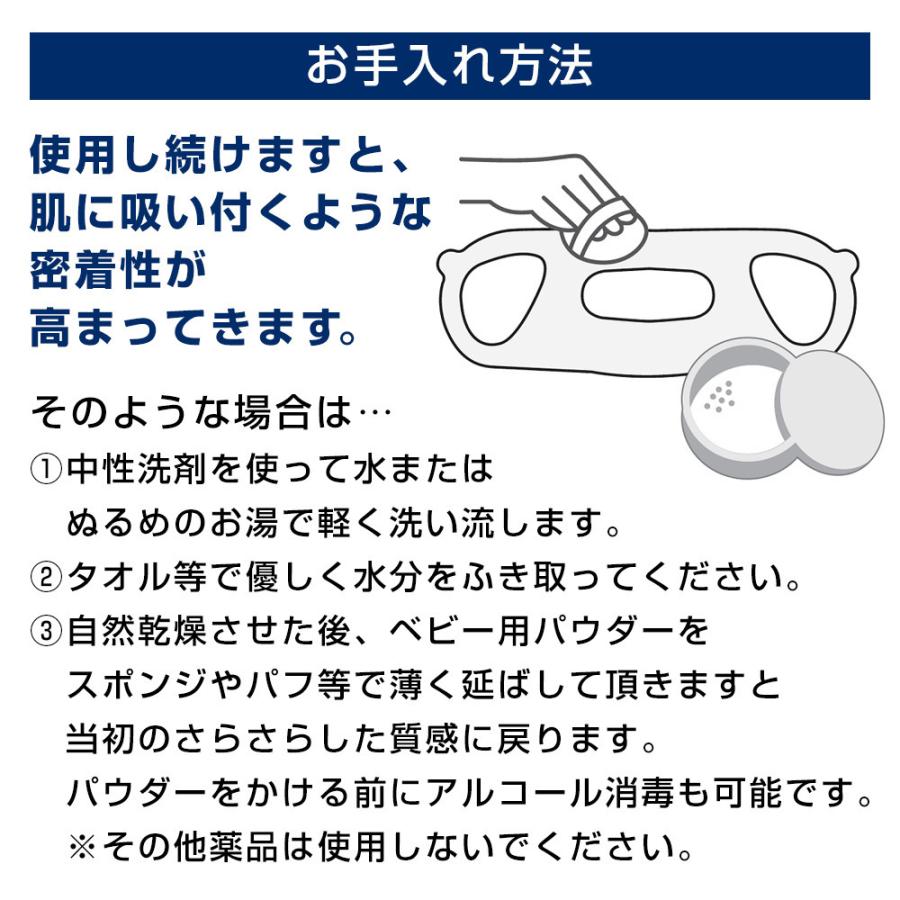 お手入れ方法

使用し続けますと、肌に吸い付くような密着性が高まってきます。

そのような場合は…
①中性洗剤を使って水またはぬるめのお湯で軽く洗い流します。
②タオル等で優しく水分をふき取ってください。
③自然乾燥させた後、ベビー用パウダーをスポンジやパフ等で薄く延ばして頂きますと当初のさらさらした質感に戻ります。
パウダーをかける前にアルコール消毒も可能です。
※その他薬品は使用しないでください。